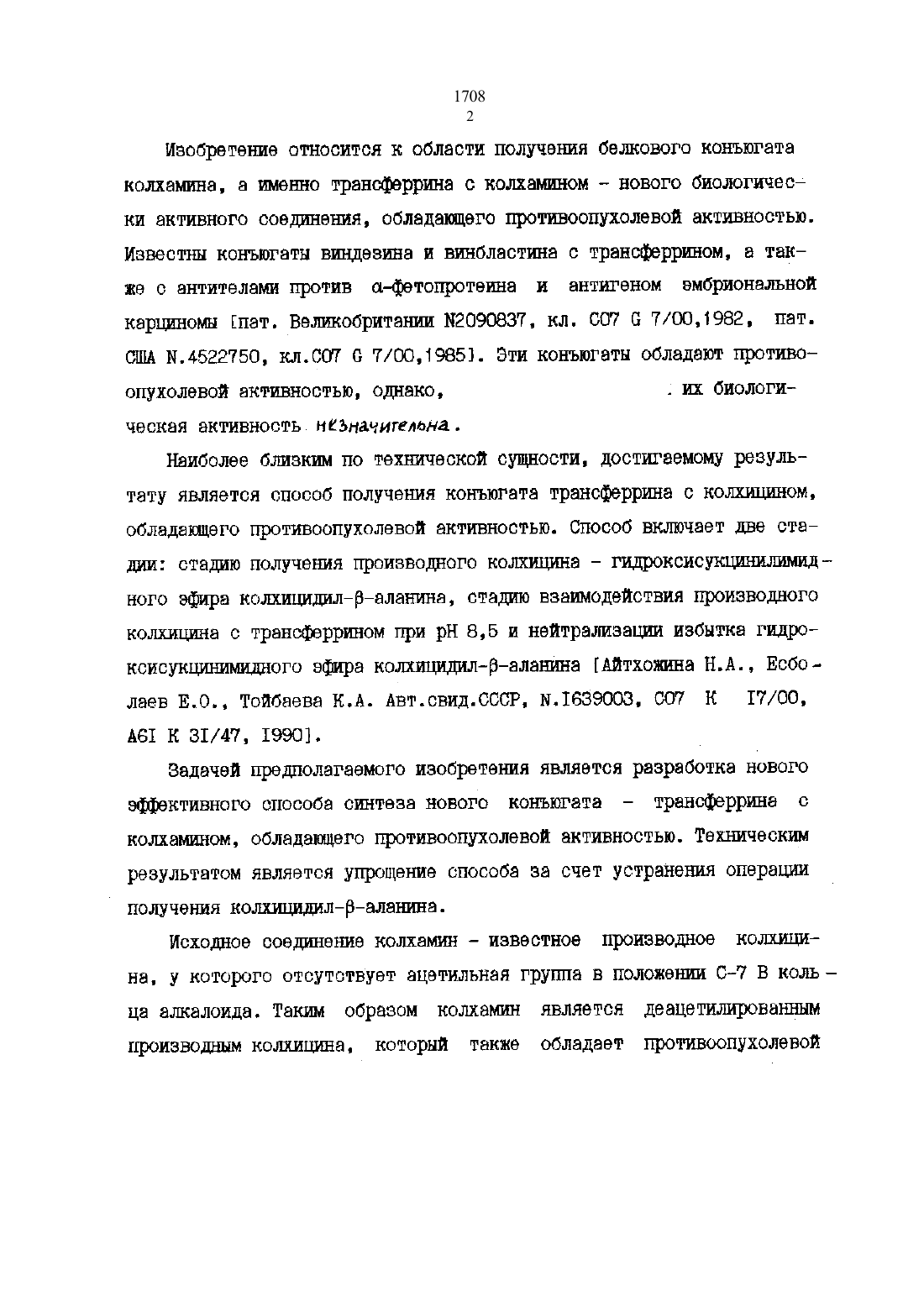 1708
2

Изобретение относится к области получения белкового конъюгата колхамина, а именно трансферрина с колхамином - нового биологически активного соединения, обладающего противоопухолевой активностью. Известны конъюгаты виндезина и винбластина с трансферрином, а также с антителами против α-фетопротеина и антигеном эмбриональной карциномы [пат. Великобритании N2090837, кл. C07 G 7/00,1982, пат. США N.4522750, кл.C07 G 7/00,1985]. Эти конъюгаты обладают противоопухолевой активностью, однако, . их биологическая активность незначительна.

Наиболее близким по технической сущности, достигаемому результату является способ получения конъюгата трансферрина с колхицином, обладающего противоопухолевой активностью. Способ включает две стадии: стадию получения производного колхицина - гидроксисукцинилимидного эфира колхицидил-β-аланина, стадию взаимодействия производного колхицина с трансферрином при pH 8,5 и нейтрализации избытка гидроксисукцинимидного эфира колхицидил-β-аланина [Айтхожина Н.А., Есболаев Е.О., Тойбаева К.А. Авт.свид.СССР, N.1639003, C07 K 17/00, A61 K 31/47, 1990].

Задачей предполагаемого изобретения является разработка нового эффективного способа синтеза нового конъюгата - трансферрина с колхамином, обладающего противоопухолевой активностью. Техническим результатом является упрощение способа за счет устранения операции получения колхицидил-β-аланина.

Исходное соединение колхамин - известное производное колхицина, у которого отсутствует ацетильная группа в положении C-7 B кольца алкалоида. Таким образом колхамин является деацетилированным производным колхицина, который также обладает противоопухолевой